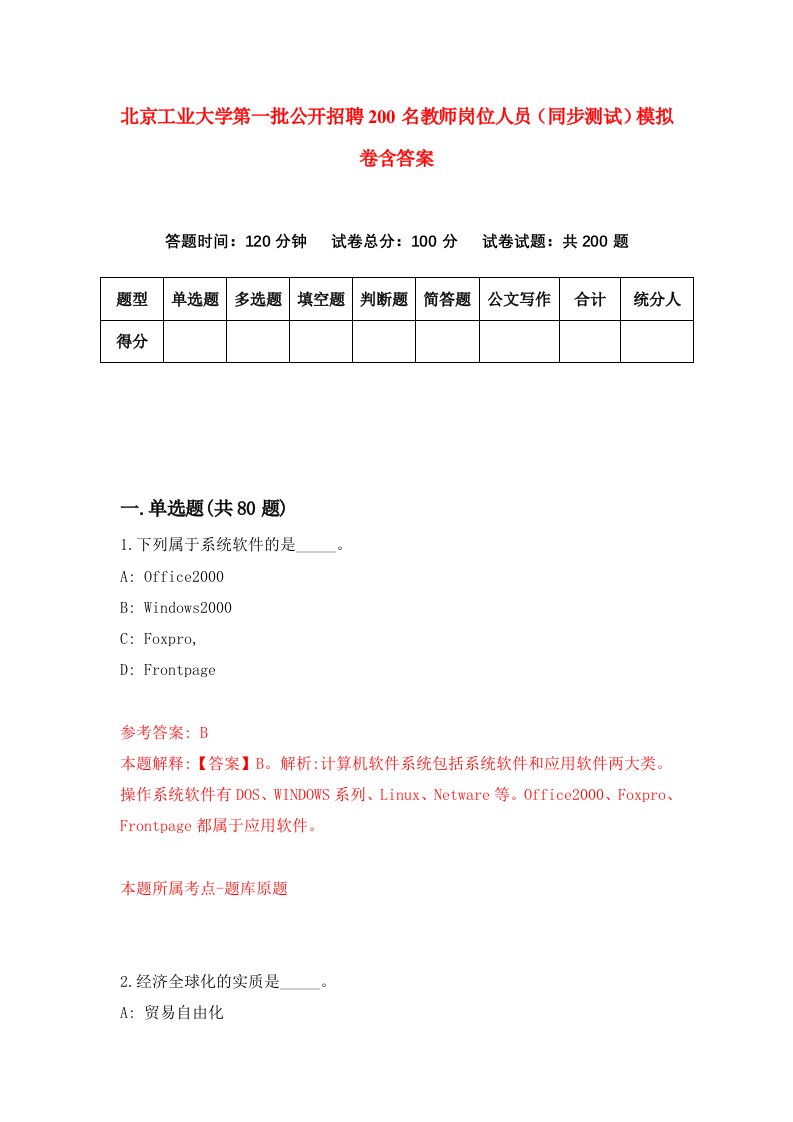 北京工业大学第一批公开招聘200名教师岗位人员（同步测试）模拟卷含答案

答题时间：120分钟　试卷总分：100分　试卷试题：共200题

| 题型 | 单选题 | 多选题 | 填空题 | 判断题 | 简答题 | 公文写作 | 合计 | 统分人 |
|---|---|---|---|---|---|---|---|---|
| 得分 | | | | | | | | |

一.单选题(共80题)

1.下列属于系统软件的是_____。

A: Office2000

B: Windows2000

C: Foxpro,

D: Frontpage

参考答案: B

本题解释:【答案】B。解析:计算机软件系统包括系统软件和应用软件两大类。操作系统软件有DOS、WINDOWS系列、Linux、Netware等。Office2000、Foxpro、Frontpage都属于应用软件。

本题所属考点-题库原题

2.经济全球化的实质是_____。

A: 贸易自由化